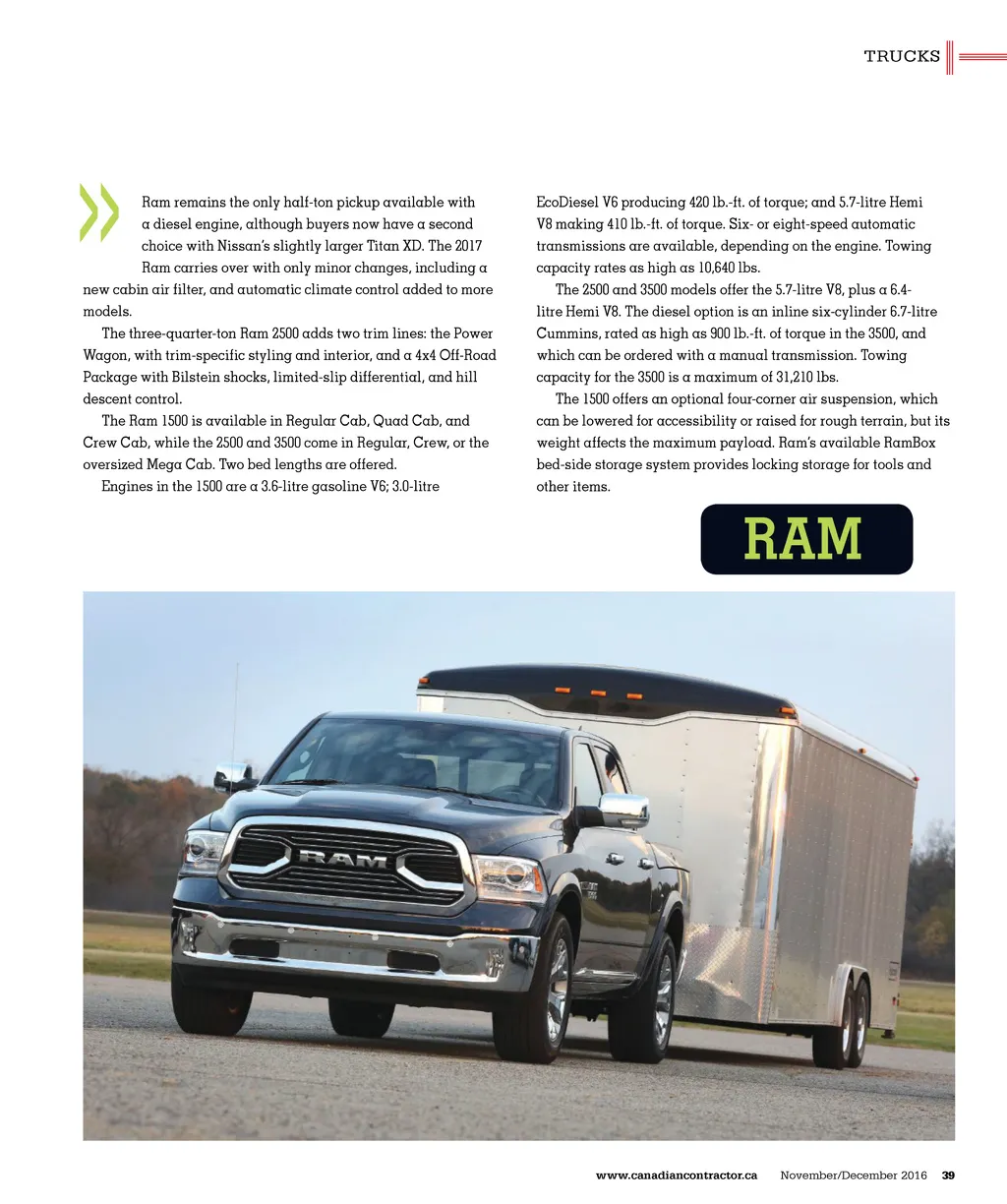 TRUCKS

Ram remains the only half-ton pickup available with a diesel engine, although buyers now have a second choice with Nissan's slightly larger Titan XD. The 2017 Ram carries over with only minor changes, including a new cabin air filter, and automatic climate control added to more models.

The three-quarter-ton Ram 2500 adds two trim lines: the Power Wagon, with trim-specific styling and interior, and a 4x4 Off-Road Package with Bilstein shocks, limited-slip differential, and hill descent control.

The Ram 1500 is available in Regular Cab, Quad Cab, and Crew Cab, while the 2500 and 3500 come in Regular, Crew, or the oversized Mega Cab. Two bed lengths are offered.

Engines in the 1500 are a 3.6-litre gasoline V6; 3.0-litre EcoDiesel V6 producing 420 lb.-ft. of torque; and 5.7-litre Hemi V8 making 410 lb.-ft. of torque. Six- or eight-speed automatic transmissions are available, depending on the engine. Towing capacity rates as high as 10,640 lbs.

The 2500 and 3500 models offer the 5.7-litre V8, plus a 6.4-litre Hemi V8. The diesel option is an inline six-cylinder 6.7-litre Cummins, rated as high as 900 lb.-ft. of torque in the 3500, and which can be ordered with a manual transmission. Towing capacity for the 3500 is a maximum of 31,210 lbs.

The 1500 offers an optional four-corner air suspension, which can be lowered for accessibility or raised for rough terrain, but its weight affects the maximum payload. Ram's available RamBox bed-side storage system provides locking storage for tools and other items.

RAM

RAM

www.canadiancontractor.ca November/December 2016 39